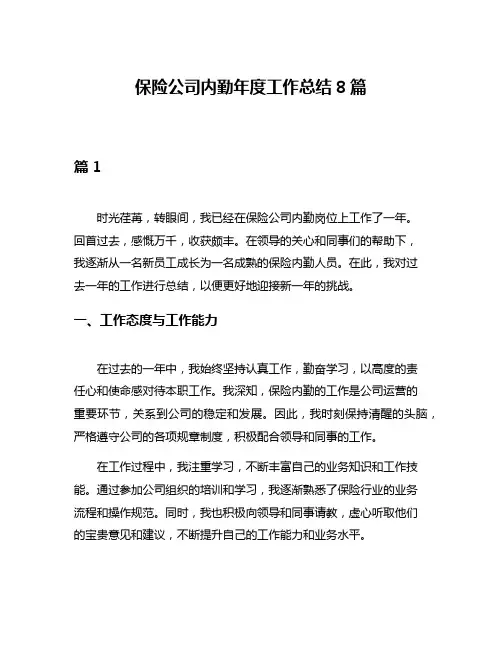 保险公司内勤年度工作总结 8 篇

篇 1

时光荏苒，转眼间，我已经在保险公司内勤岗位上工作了一年。回首过去，感慨万千，收获颇丰。在领导的关心和同事们的帮助下，我逐渐从一名新员工成长为一名成熟的保险内勤人员。在此，我对过去一年的工作进行总结，以便更好地迎接新一年的挑战。

一、工作态度与工作能力

在过去的一年中，我始终坚持认真工作，勤奋学习，以高度的责任心和使命感对待本职工作。我深知，保险内勤的工作是公司运营的重要环节，关系到公司的稳定和发展。因此，我时刻保持清醒的头脑，严格遵守公司的各项规章制度，积极配合领导和同事的工作。

在工作过程中，我注重学习，不断丰富自己的业务知识和工作技能。通过参加公司组织的培训和学习，我逐渐熟悉了保险行业的业务流程和操作规范。同时，我也积极向领导和同事请教，虚心听取他们的宝贵意见和建议，不断提升自己的工作能力和业务水平。